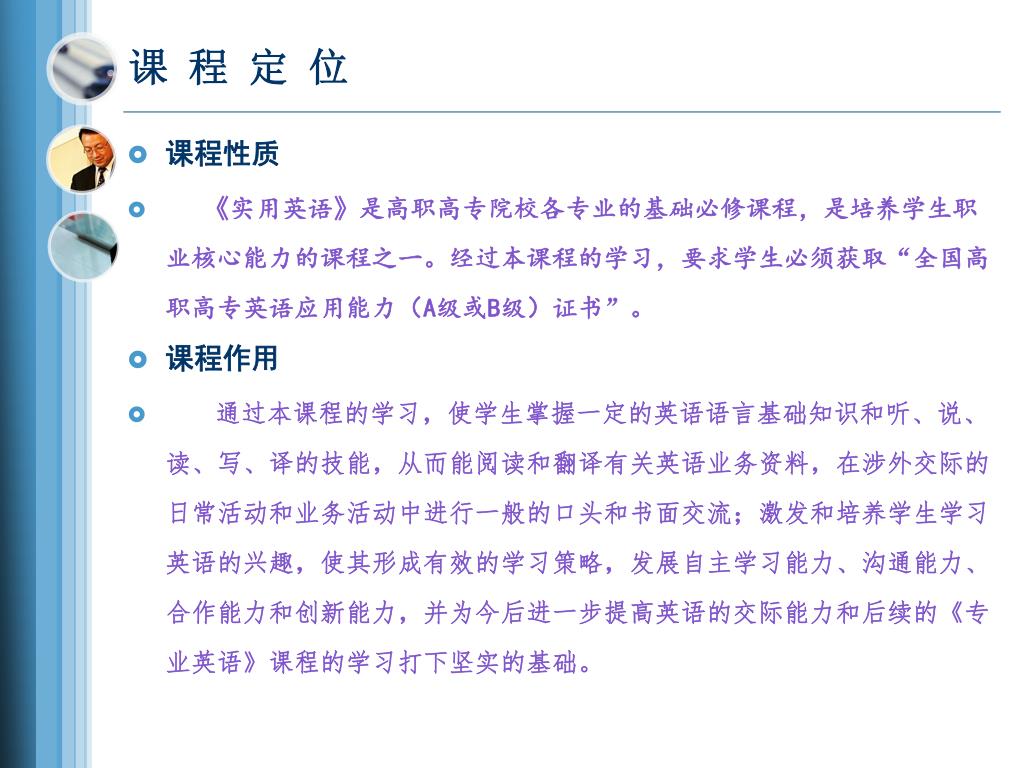 课 程 定 位

课程性质

《实用英语》是高职高专院校各专业的基础必修课程，是培养学生职业核心能力的课程之一。经过本课程的学习，要求学生必须获取“全国高职高专英语应用能力（A级或B级）证书”。

课程作用

通过本课程的学习，使学生掌握一定的英语语言基础知识和听、说、读、写、译的技能，从而能阅读和翻译有关英语业务资料，在涉外交际的日常活动和业务活动中进行一般的口头和书面交流；激发和培养学生学习英语的兴趣，使其形成有效的学习策略，发展自主学习能力、沟通能力、合作能力和创新能力，并为今后进一步提高英语的交际能力和后续的《专业英语》课程的学习打下坚实的基础。